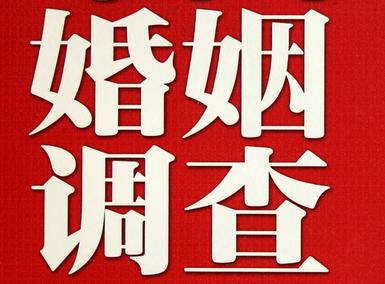 婚姻
调查